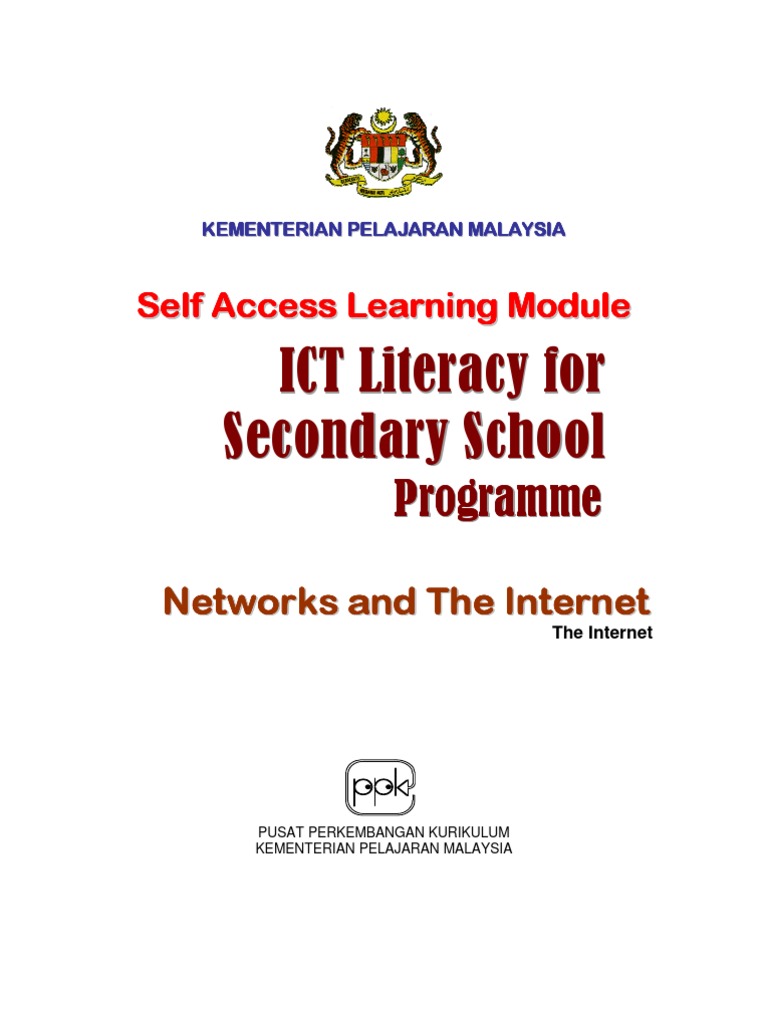 KEMENTERIAN PELAJARAN MALAYSIA

Self Access Learning Module

ICT Literacy for Secondary School Programme

Networks and The Internet

The Internet

ppk

PUSAT PERKEMBANGAN KURIKULUM
KEMENTERIAN PELAJARAN MALAYSIA